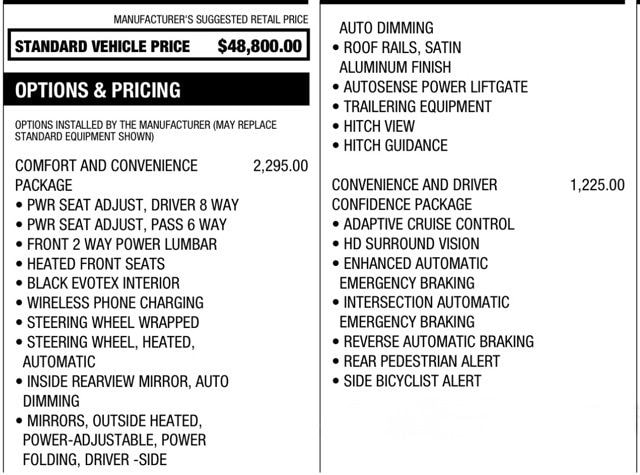 MANUFACTURER'S SUGGESTED RETAIL PRICE

STANDARD VEHICLE PRICE $48,800.00

OPTIONS & PRICING

OPTIONS INSTALLED BY THE MANUFACTURER (MAY REPLACE STANDARD EQUIPMENT SHOWN)

COMFORT AND CONVENIENCE PACKAGE 2,295.00
• PWR SEAT ADJUST, DRIVER 8 WAY
• PWR SEAT ADJUST, PASS 6 WAY
• FRONT 2 WAY POWER LUMBAR
• HEATED FRONT SEATS
• BLACK EVOTEX INTERIOR
• WIRELESS PHONE CHARGING
• STEERING WHEEL WRAPPED
• STEERING WHEEL, HEATED, AUTOMATIC
• INSIDE REARVIEW MIRROR, AUTO DIMMING
• MIRRORS, OUTSIDE HEATED, POWER-ADJUSTABLE, POWER FOLDING, DRIVER -SIDE AUTO DIMMING
• ROOF RAILS, SATIN ALUMINUM FINISH
• AUTOSENSE POWER LIFTGATE
• TRAILERING EQUIPMENT
• HITCH VIEW
• HITCH GUIDANCE

CONVENIENCE AND DRIVER CONFIDENCE PACKAGE 1,225.00
• ADAPTIVE CRUISE CONTROL
• HD SURROUND VISION
• ENHANCED AUTOMATIC EMERGENCY BRAKING
• INTERSECTION AUTOMATIC EMERGENCY BRAKING
• REVERSE AUTOMATIC BRAKING
• REAR PEDESTRIAN ALERT
• SIDE BICYCLIST ALERT